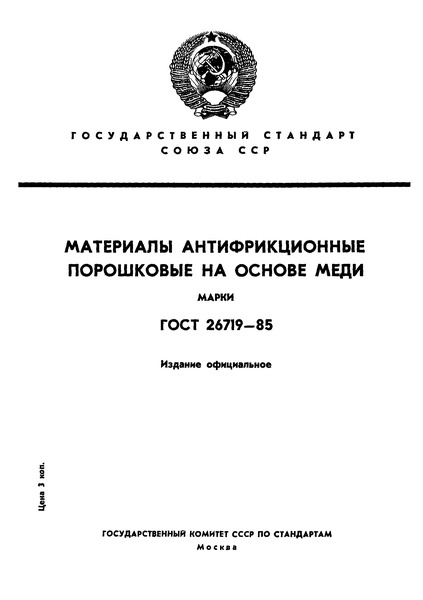 ГОСУДАРСТВЕННЫЙ СТАНДАРТ
СОЮЗА ССР

МАТЕРИАЛЫ АНТИФРИКЦИОННЫЕ ПОРОШКОВЫЕ НА ОСНОВЕ МЕДИ

МАРКИ

ГОСТ 26719—85

Издание официальное

Цена 3 коп.

ГОСУДАРСТВЕННЫЙ КОМИТЕТ СССР ПО СТАНДАРТАМ
Москва